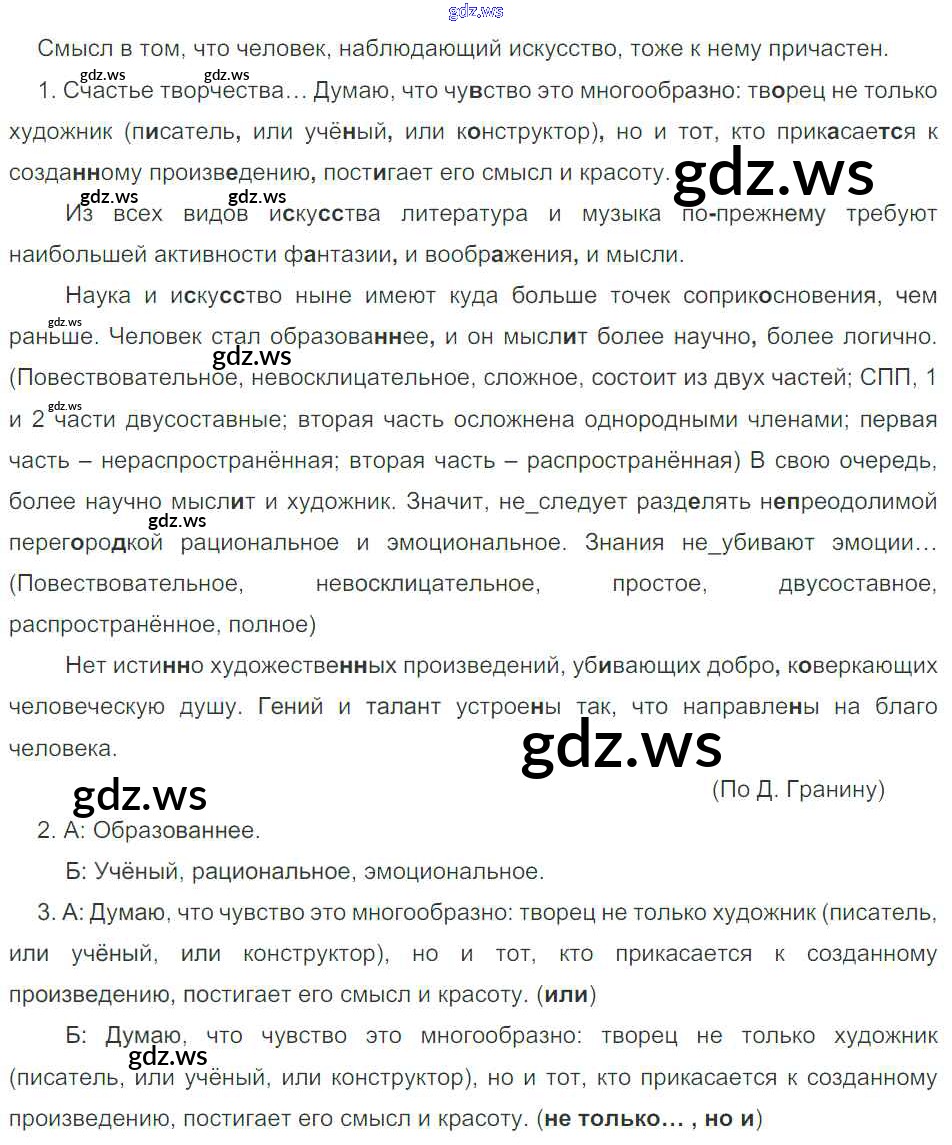 Смысл в том, что человек, наблюдающий искусство, тоже к нему причастен.

1. Счастье творчества… Думаю, что чувство это многообразно: творец не только художник (писатель, или учёный, или конструктор), но и тот, кто прикасается к созданному произведению, постигает его смысл и красоту.

Из всех видов искусства литература и музыка по-прежнему требуют наибольшей активности фантазии, и воображения, и мысли.

Наука и искусство ныне имеют куда больше точек соприкосновения, чем раньше. Человек стал образованнее, и он мыслит более научно, более логично. (Повествовательное, невосклицательное, сложное, состоит из двух частей; СПП, 1 и 2 части двусоставные; вторая часть осложнена однородными членами; первая часть – нераспространённая; вторая часть – распространённая) В свою очередь, более научно мыслит и художник. Значит, не_следует разделять непреодолимой перегородкой рациональное и эмоциональное. Знания не_убивают эмоции… (Повествовательное, невосклицательное, простое, двусоставное, распространённое, полное)

Нет истинно художественных произведений, убивающих добро, коверкающих человеческую душу. Гений и талант устроены так, что направлены на благо человека.

(По Д. Гранину)

2. А: Образованнее.

Б: Учёный, рациональное, эмоциональное.

3. А: Думаю, что чувство это многообразно: творец не только художник (писатель, или учёный, или конструктор), но и тот, кто прикасается к созданному произведению, постигает его смысл и красоту. (или)

Б: Думаю, что чувство это многообразно: творец не только художник (писатель, или учёный, или конструктор), но и тот, кто прикасается к созданному произведению, постигает его смысл и красоту. (не только… , но и)

gdz.ws